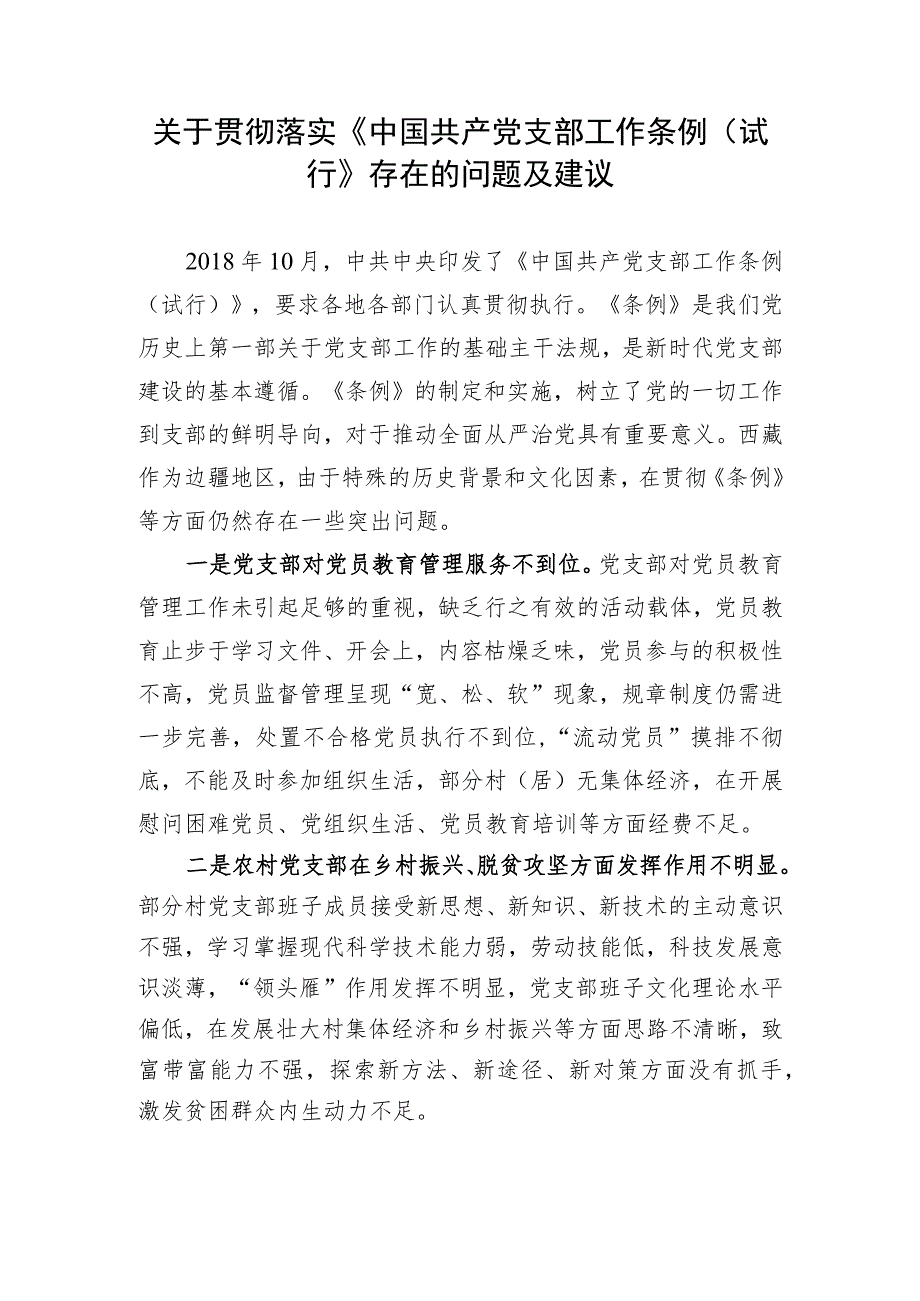 关于贯彻落实《中国共产党支部工作条例（试行》存在的问题及建议

2018年10月，中共中央印发了《中国共产党支部工作条例（试行）》，要求各地各部门认真贯彻执行。《条例》是我们党历史上第一部关于党支部工作的基础主干法规，是新时代党支部建设的基本遵循。《条例》的制定和实施，树立了党的一切工作到支部的鲜明导向，对于推动全面从严治党具有重要意义。西藏作为边疆地区，由于特殊的历史背景和文化因素，在贯彻《条例》等方面仍然存在一些突出问题。

一是党支部对党员教育管理服务不到位。党支部对党员教育管理工作未引起足够的重视，缺乏行之有效的活动载体，党员教育止步于学习文件、开会上，内容枯燥乏味，党员参与的积极性不高，党员监督管理呈现“宽、松、软”现象，规章制度仍需进一步完善，处置不合格党员执行不到位，“流动党员”摸排不彻底，不能及时参加组织生活，部分村（居）无集体经济，在开展慰问困难党员、党组织生活、党员教育培训等方面经费不足。

二是农村党支部在乡村振兴、脱贫攻坚方面发挥作用不明显。部分村党支部班子成员接受新思想、新知识、新技术的主动意识不强，学习掌握现代科学技术能力弱，劳动技能低，科技发展意识淡薄，“领头雁”作用发挥不明显，党支部班子文化理论水平偏低，在发展壮大村集体经济和乡村振兴等方面思路不清晰，致富带富能力不强，探索新方法、新途径、新对策方面没有抓手，激发贫困群众内生动力不足。